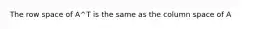 The row space of A^T is the same as the column space of A